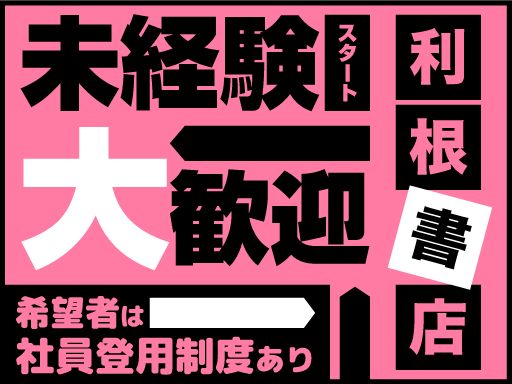 未経験スタート
大歓迎

利根書店

希望者は
社員登用制度あり